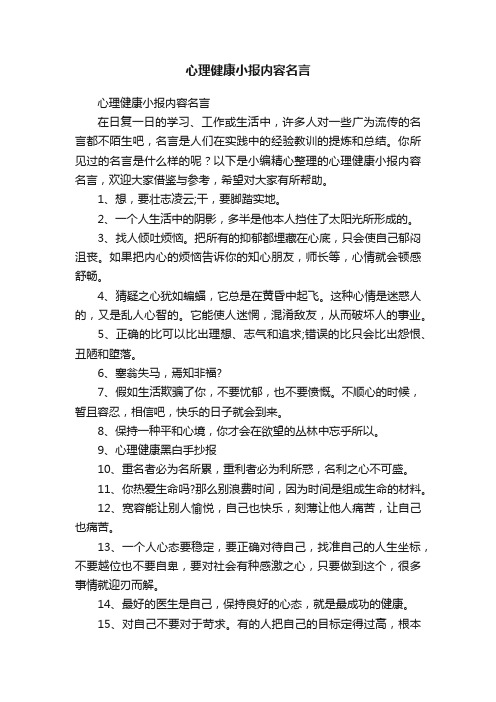 心理健康小报内容名言

心理健康小报内容名言

在日复一日的学习、工作或生活中，许多人对一些广为流传的名言都不陌生吧，名言是人们在实践中的经验教训的提炼和总结。你所见过的名言是什么样的呢？以下是小编精心整理的心理健康小报内容名言，欢迎大家借鉴与参考，希望对大家有所帮助。

1、想，要壮志凌云;干，要脚踏实地。

2、一个人生活中的阴影，多半是他本人挡住了太阳光所形成的。

3、找人倾吐烦恼。把所有的抑郁都埋藏在心底，只会使自己郁闷沮丧。如果把内心的烦恼告诉你的知心朋友，师长等，心情就会顿感舒畅。

4、猜疑之心犹如蝙蝠，它总是在黄昏中起飞。这种心情是迷惑人的，又是乱人心智的。它能使人迷惘，混淆敌友，从而破坏人的事业。

5、正确的比可以比出理想、志气和追求;错误的比只会比出怨恨、丑陋和堕落。

6、塞翁失马，焉知非福?

7、假如生活欺骗了你，不要忧郁，也不要愤慨。不顺心的时候，暂且容忍，相信吧，快乐的日子就会到来。

8、保持一种平和心境，你才会在欲望的丛林中忘乎所以。

9、心理健康黑白手抄报

10、重名者必为名所累，重利者必为利所惑，名利之心不可盛。

11、你热爱生命吗?那么别浪费时间，因为时间是组成生命的材料。

12、宽容能让别人愉悦，自己也快乐，刻薄让他人痛苦，让自己也痛苦。

13、一个人心态要稳定，要正确对待自己，找准自己的人生坐标，不要越位也不要自卑，要对社会有种感激之心，只要做到这个，很多事情就迎刃而解。

14、最好的医生是自己，保持良好的心态，就是最成功的健康。

15、对自己不要对于苛求。有的人把自己的目标定得过高，根本